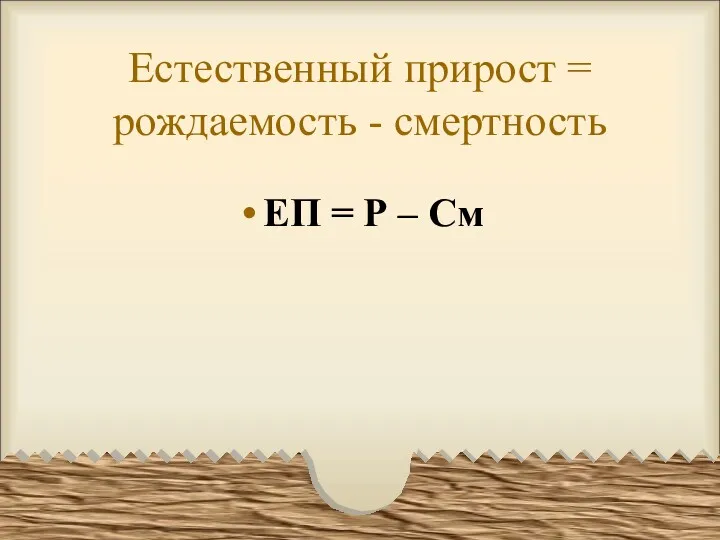 Естественный прирост = рождаемость - смертность

• ЕП = Р – См